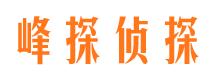 峰探侦探